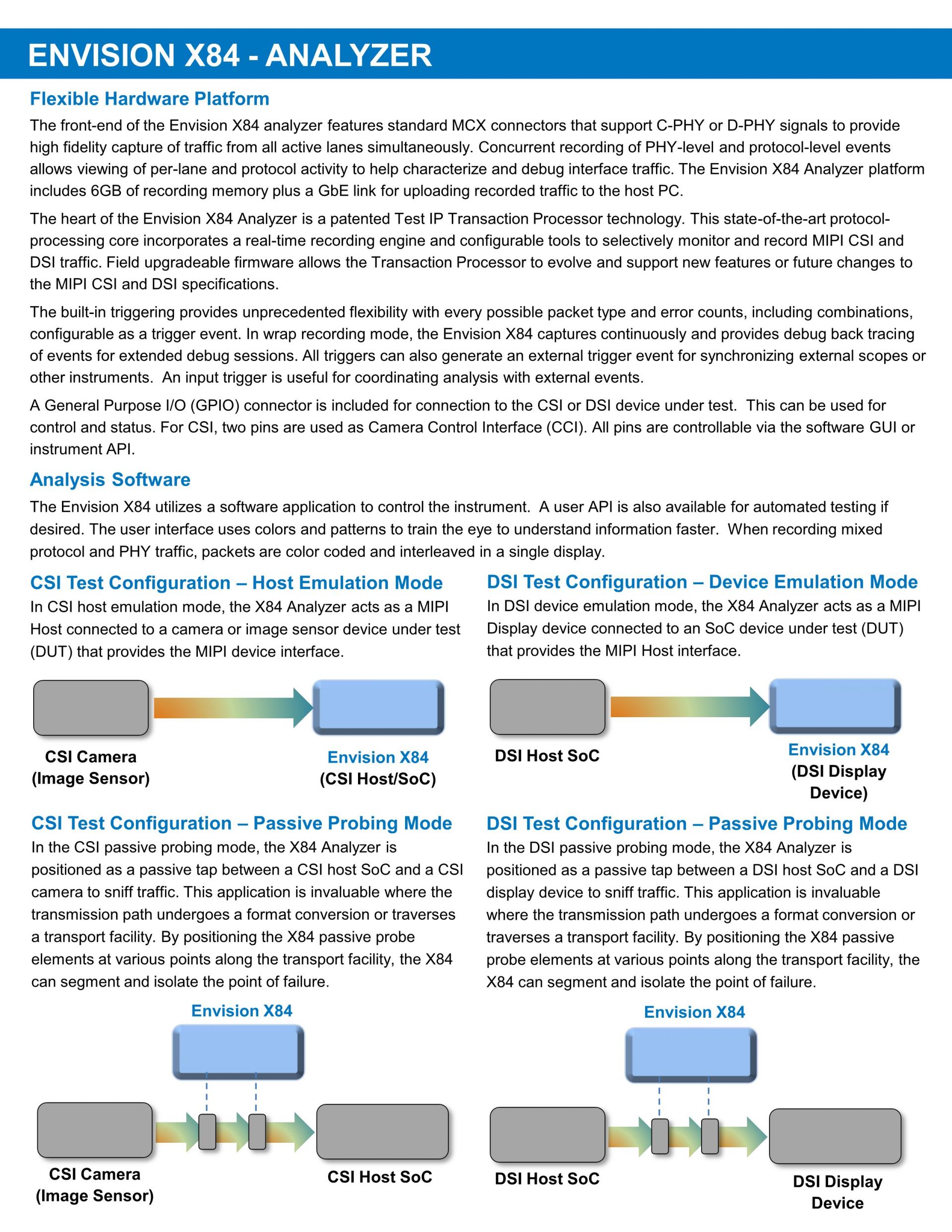 ENVISION X84 - ANALYZER

Flexible Hardware Platform

The front-end of the Envision X84 analyzer features standard MCX connectors that support C-PHY or D-PHY signals to provide high fidelity capture of traffic from all active lanes simultaneously. Concurrent recording of PHY-level and protocol-level events allows viewing of per-lane and protocol activity to help characterize and debug interface traffic. The Envision X84 Analyzer platform includes 6GB of recording memory plus a GbE link for uploading recorded traffic to the host PC.

The heart of the Envision X84 Analyzer is a patented Test IP Transaction Processor technology. This state-of-the-art protocol-processing core incorporates a real-time recording engine and configurable tools to selectively monitor and record MIPI CSI and DSI traffic. Field upgradeable firmware allows the Transaction Processor to evolve and support new features or future changes to the MIPI CSI and DSI specifications.

The built-in triggering provides unprecedented flexibility with every possible packet type and error counts, including combinations, configurable as a trigger event. In wrap recording mode, the Envision X84 captures continuously and provides debug back tracing of events for extended debug sessions. All triggers can also generate an external trigger event for synchronizing external scopes or other instruments. An input trigger is useful for coordinating analysis with external events.

A General Purpose I/O (GPIO) connector is included for connection to the CSI or DSI device under test. This can be used for control and status. For CSI, two pins are used as Camera Control Interface (CCI). All pins are controllable via the software GUI or instrument API.

Analysis Software

The Envision X84 utilizes a software application to control the instrument. A user API is also available for automated testing if desired. The user interface uses colors and patterns to train the eye to understand information faster. When recording mixed protocol and PHY traffic, packets are color coded and interleaved in a single display.

CSI Test Configuration – Host Emulation Mode

In CSI host emulation mode, the X84 Analyzer acts as a MIPI Host connected to a camera or image sensor device under test (DUT) that provides the MIPI device interface.

CSI Camera (Image Sensor)

Envision X84 (CSI Host/SoC)

CSI Test Configuration – Passive Probing Mode

In the CSI passive probing mode, the X84 Analyzer is positioned as a passive tap between a CSI host SoC and a CSI camera to sniff traffic. This application is invaluable where the transmission path undergoes a format conversion or traverses a transport facility. By positioning the X84 passive probe elements at various points along the transport facility, the X84 can segment and isolate the point of failure.

Envision X84

CSI Camera (Image Sensor)

CSI Host SoC

DSI Test Configuration – Device Emulation Mode

In DSI device emulation mode, the X84 Analyzer acts as a MIPI Display device connected to an SoC device under test (DUT) that provides the MIPI Host interface.

DSI Host SoC

Envision X84 (DSI Display Device)

DSI Test Configuration – Passive Probing Mode

In the DSI passive probing mode, the X84 Analyzer is positioned as a passive tap between a DSI host SoC and a DSI display device to sniff traffic. This application is invaluable where the transmission path undergoes a format conversion or traverses a transport facility. By positioning the X84 passive probe elements at various points along the transport facility, the X84 can segment and isolate the point of failure.

Envision X84

DSI Host SoC

DSI Display Device